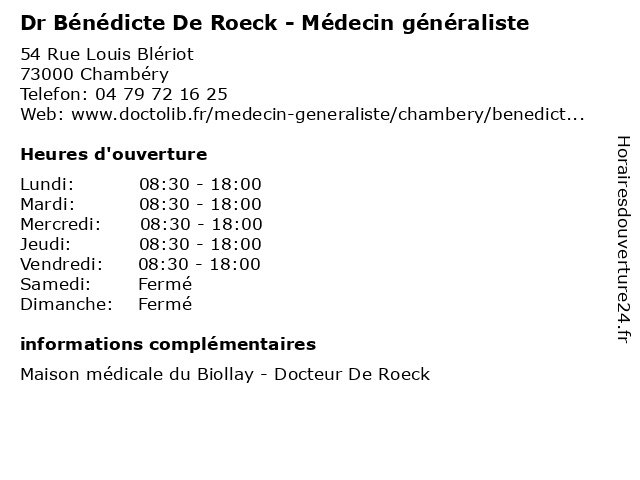 Dr Bénédicte De Roeck - Médecin généraliste

54 Rue Louis Blériot
73000 Chambéry
Telefon: 04 79 72 16 25
Web: www.doctolib.fr/medecin-generaliste/chambery/benedict...

Heures d'ouverture

| Lundi: | 08:30 - 18:00 |
|---|---|
| Mardi: | 08:30 - 18:00 |
| Mercredi: | 08:30 - 18:00 |
| Jeudi: | 08:30 - 18:00 |
| Vendredi: | 08:30 - 18:00 |
| Samedi: | Fermé |
| Dimanche: | Fermé |

informations complémentaires

Maison médicale du Biollay - Docteur De Roeck

Horairesdouverture24.fr